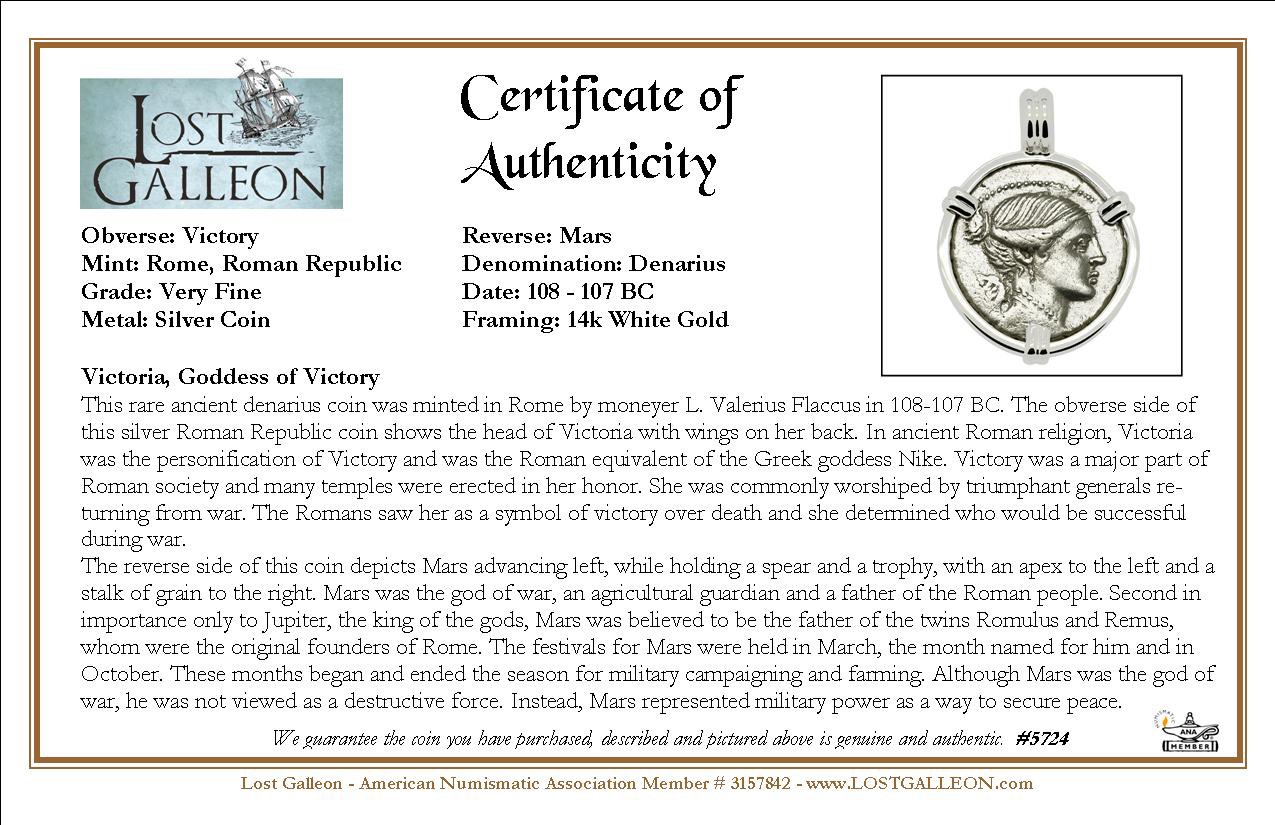 LOST GALLEON

Certificate of Authenticity

Obverse: Victory
Mint: Rome, Roman Republic
Grade: Very Fine
Metal: Silver Coin

Reverse: Mars
Denomination: Denarius
Date: 108 - 107 BC
Framing: 14k White Gold

Victoria, Goddess of Victory
This rare ancient denarius coin was minted in Rome by moneyer L. Valerius Flaccus in 108-107 BC. The obverse side of this silver Roman Republic coin shows the head of Victoria with wings on her back. In ancient Roman religion, Victoria was the personification of Victory and was the Roman equivalent of the Greek goddess Nike. Victory was a major part of Roman society and many temples were erected in her honor. She was commonly worshiped by triumphant generals returning from war. The Romans saw her as a symbol of victory over death and she determined who would be successful during war.
The reverse side of this coin depicts Mars advancing left, while holding a spear and a trophy, with an apex to the left and a stalk of grain to the right. Mars was the god of war, an agricultural guardian and a father of the Roman people. Second in importance only to Jupiter, the king of the gods, Mars was believed to be the father of the twins Romulus and Remus, whom were the original founders of Rome. The festivals for Mars were held in March, the month named for him and in October. These months began and ended the season for military campaigning and farming. Although Mars was the god of war, he was not viewed as a destructive force. Instead, Mars represented military power as a way to secure peace.

We guarantee the coin you have purchased, described and pictured above is genuine and authentic. #5724

ANA MEMBER

Lost Galleon - American Numismatic Association Member # 3157842 - www.LOSTGALLEON.com